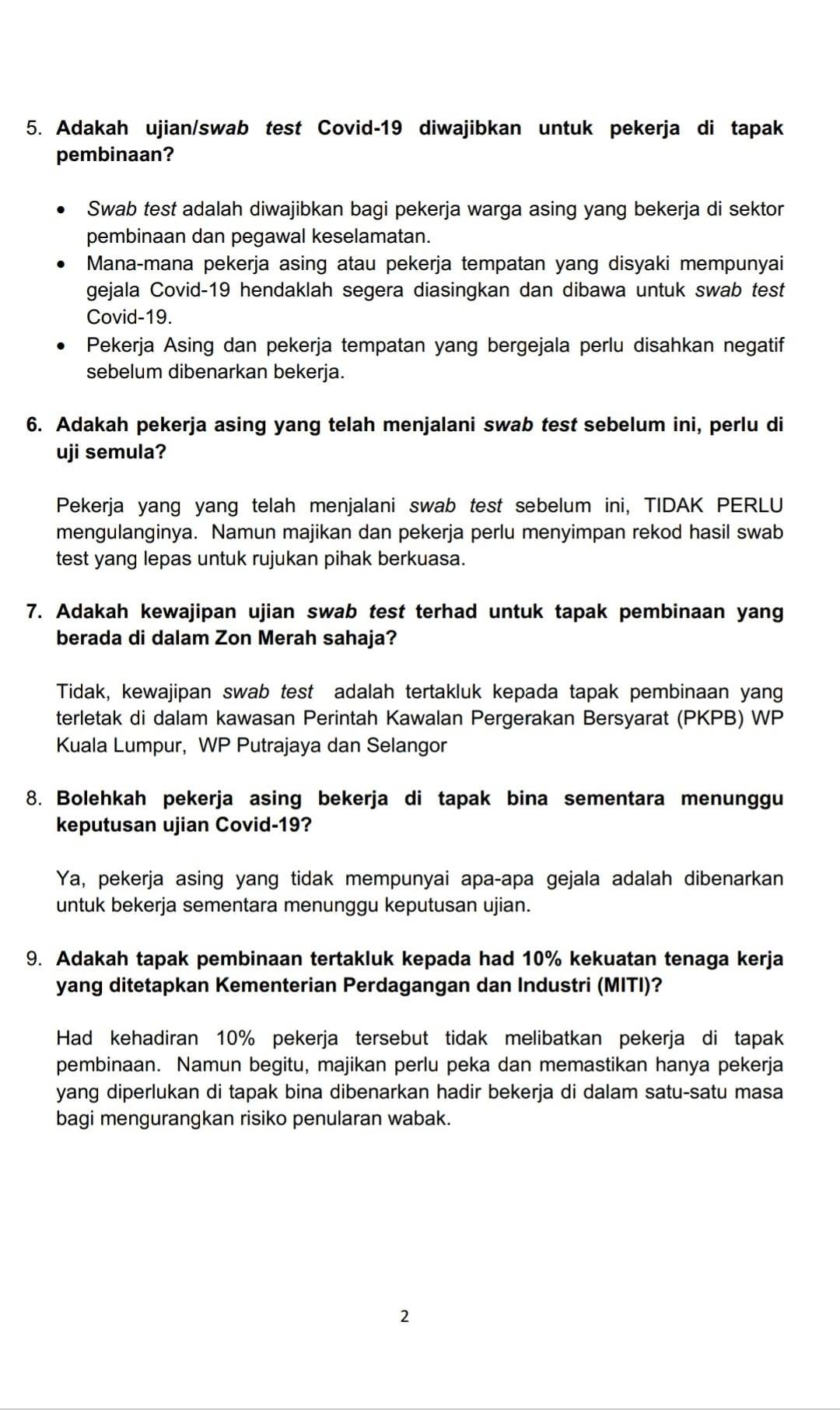 5. Adakah ujian/swab test Covid-19 diwajibkan untuk pekerja di tapak pembinaan?

• Swab test adalah diwajibkan bagi pekerja warga asing yang bekerja di sektor pembinaan dan pegawal keselamatan.
• Mana-mana pekerja asing atau pekerja tempatan yang disyaki mempunyai gejala Covid-19 hendaklah segera diasingkan dan dibawa untuk swab test Covid-19.
• Pekerja Asing dan pekerja tempatan yang bergejala perlu disahkan negatif sebelum dibenarkan bekerja.

6. Adakah pekerja asing yang telah menjalani swab test sebelum ini, perlu di uji semula?

Pekerja yang yang telah menjalani swab test sebelum ini, TIDAK PERLU mengulanginya. Namun majikan dan pekerja perlu menyimpan rekod hasil swab test yang lepas untuk rujukan pihak berkuasa.

7. Adakah kewajipan ujian swab test terhad untuk tapak pembinaan yang berada di dalam Zon Merah sahaja?

Tidak, kewajipan swab test adalah tertakluk kepada tapak pembinaan yang terletak di dalam kawasan Perintah Kawalan Pergerakan Bersyarat (PKPB) WP Kuala Lumpur, WP Putrajaya dan Selangor

8. Bolehkah pekerja asing bekerja di tapak bina sementara menunggu keputusan ujian Covid-19?

Ya, pekerja asing yang tidak mempunyai apa-apa gejala adalah dibenarkan untuk bekerja sementara menunggu keputusan ujian.

9. Adakah tapak pembinaan tertakluk kepada had 10% kekuatan tenaga kerja yang ditetapkan Kementerian Perdagangan dan Industri (MITI)?

Had kehadiran 10% pekerja tersebut tidak melibatkan pekerja di tapak pembinaan. Namun begitu, majikan perlu peka dan memastikan hanya pekerja yang diperlukan di tapak bina dibenarkan hadir bekerja di dalam satu-satu masa bagi mengurangkan risiko penularan wabak.

2